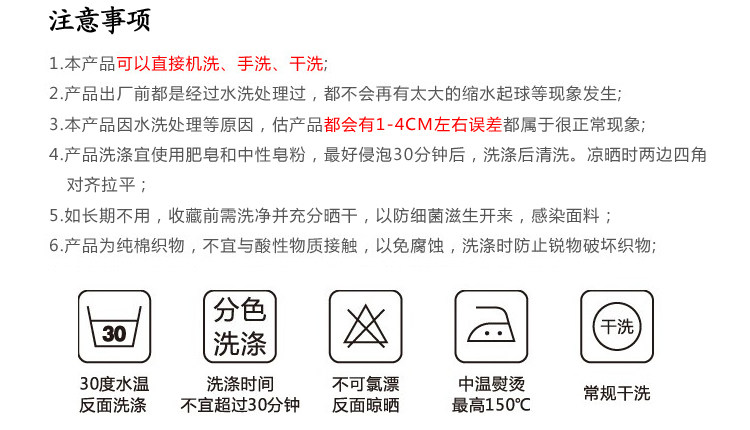 注意事项

1.本产品可以直接机洗、手洗、干洗;

2.产品出厂前都是经过水洗处理过，都不会再有太大的缩水起球等现象发生;

3.本产品因水洗处理等原因，估产品都会有1-4CM左右误差都属于很正常现象;

4.产品洗涤宜使用肥皂和中性皂粉，最好侵泡30分钟后，洗涤后清洗。凉晒时两边四角对齐拉平；

5.如长期不用，收藏前需洗净并充分晒干，以防细菌滋生开来，感染面料；

6.产品为纯棉织物，不宜与酸性物质接触，以免腐蚀，洗涤时防止锐物破坏织物;

30

30度水温
反面洗涤

分色
洗涤

洗涤时间
不宜超过30分钟

不可氯漂
反面晾晒

中温熨烫
最高150℃

干洗

常规干洗